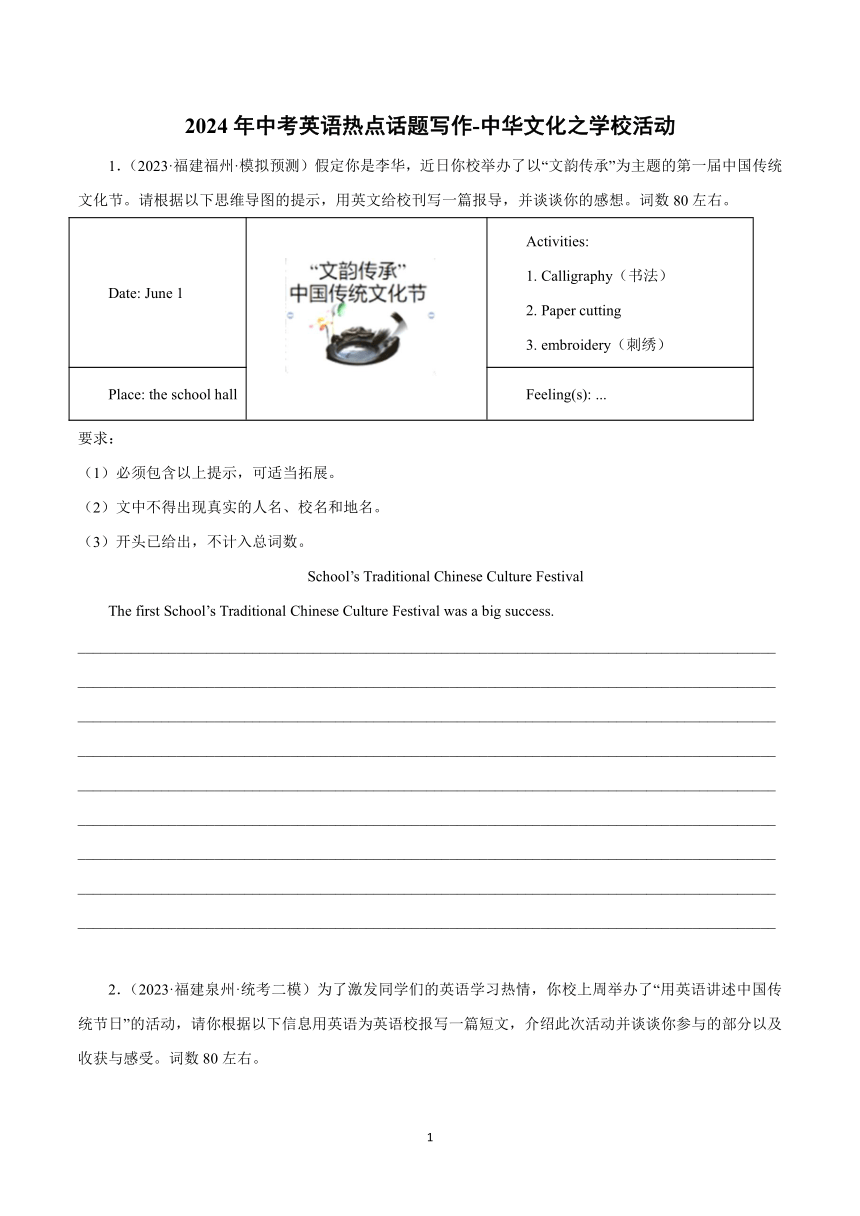 2024 年中考英语热点话题写作-中华文化之学校活动

1.（2023·福建福州·模拟预测）假定你是李华，近日你校举办了以“文韵传承”为主题的第一届中国传统文化节。请根据以下思维导图的提示，用英文给校刊写一篇报导，并谈谈你的感想。词数 80 左右。

| Date: June 1 | “文韵传承” 中国传统文化节 | Activities: 1. Calligraphy（书法） 2. Paper cutting 3. embroidery（刺绣） |
|---|---|---|
| Place: the school hall | | Feeling(s): ... |

要求：
（1）必须包含以上提示，可适当拓展。
（2）文中不得出现真实的人名、校名和地名。
（3）开头已给出，不计入总词数。

School’s Traditional Chinese Culture Festival

The first School’s Traditional Chinese Culture Festival was a big success.

2.（2023·福建泉州·统考二模）为了激发同学们的英语学习热情，你校上周举办了“用英语讲述中国传统节日”的活动，请你根据以下信息用英语为英语校报写一篇短文，介绍此次活动并谈谈你参与的部分以及收获与感受。词数 80 左右。

1